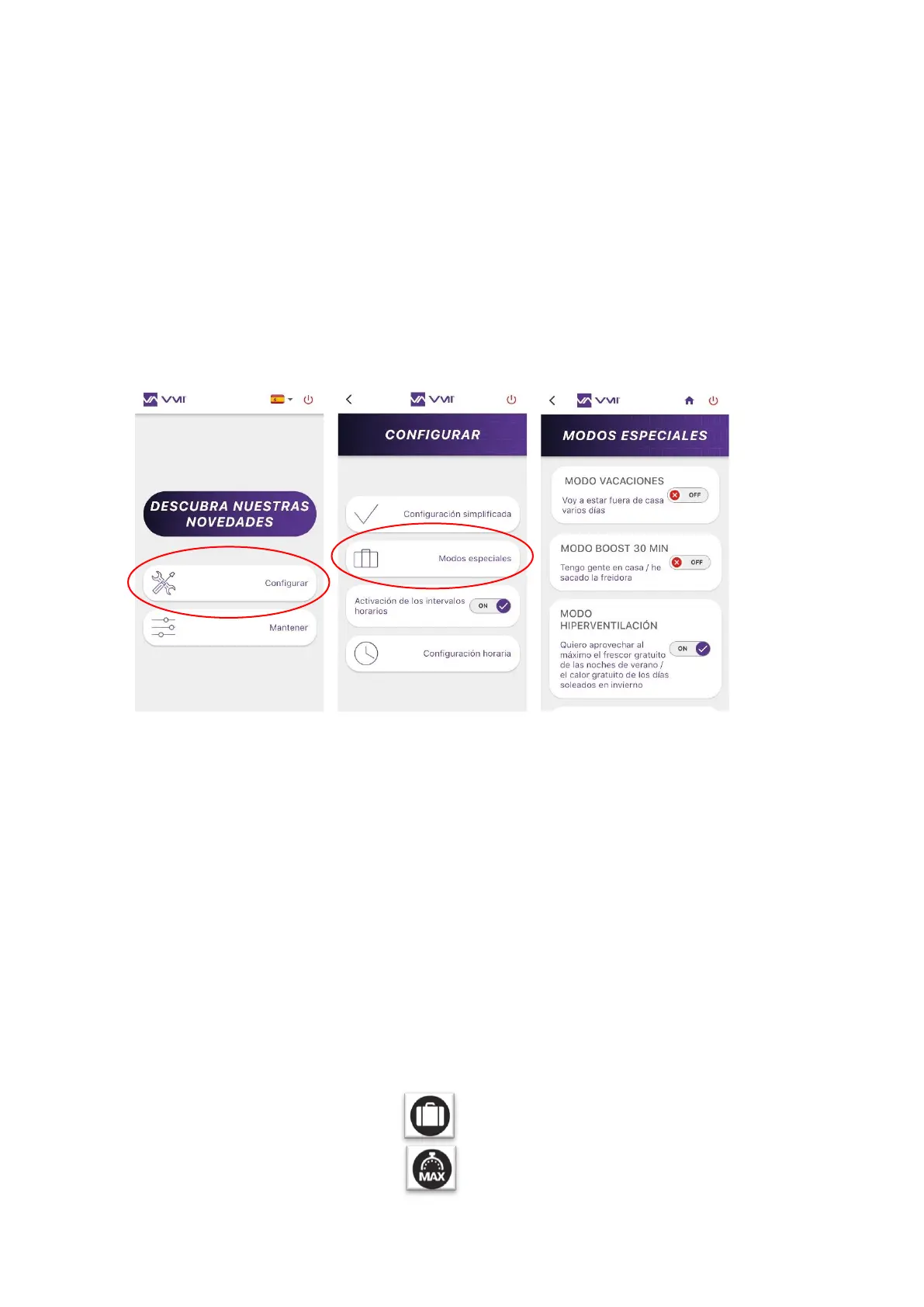 VMI

DESCUBRA NUESTRAS NOVEDADES

Configurar

Mantener

VMI

CONFIGURAR

Configuración simplificada

Modos especiales

Activación de los intervalos horarios

ON

Configuración horaria

VMI

MODOS ESPECIALES

MODO VACACIONES

Voy a estar fuera de casa varios días

OFF

MODO BOOST 30 MIN

Tengo gente en casa / he sacado la freidora

OFF

MODO HIPERVENTILACIÓN

Quiero aprovechar al máximo el frescor gratuito de las noches de verano / el calor gratuito de los días soleados en invierno

ON

MAX